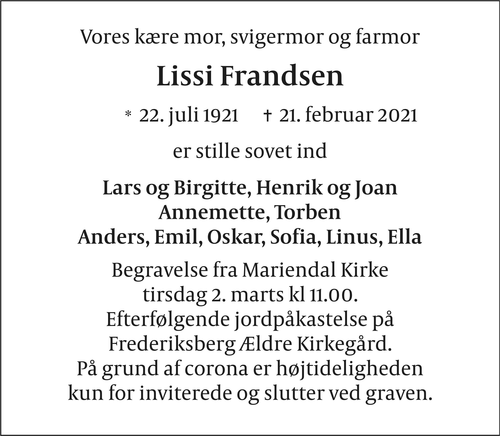 Vores kære mor, svigermor og farmor

Lissi Frandsen

* 22. juli 1921    † 21. februar 2021

er stille sovet ind

Lars og Birgitte, Henrik og Joan
Annemette, Torben
Anders, Emil, Oskar, Sofia, Linus, Ella

Begravelse fra Mariendal Kirke
tirsdag 2. marts kl 11.00.
Efterfølgende jordpåkastelse på
Frederiksberg Ældre Kirkegård.
På grund af corona er højtideligheden
kun for inviterede og slutter ved graven.